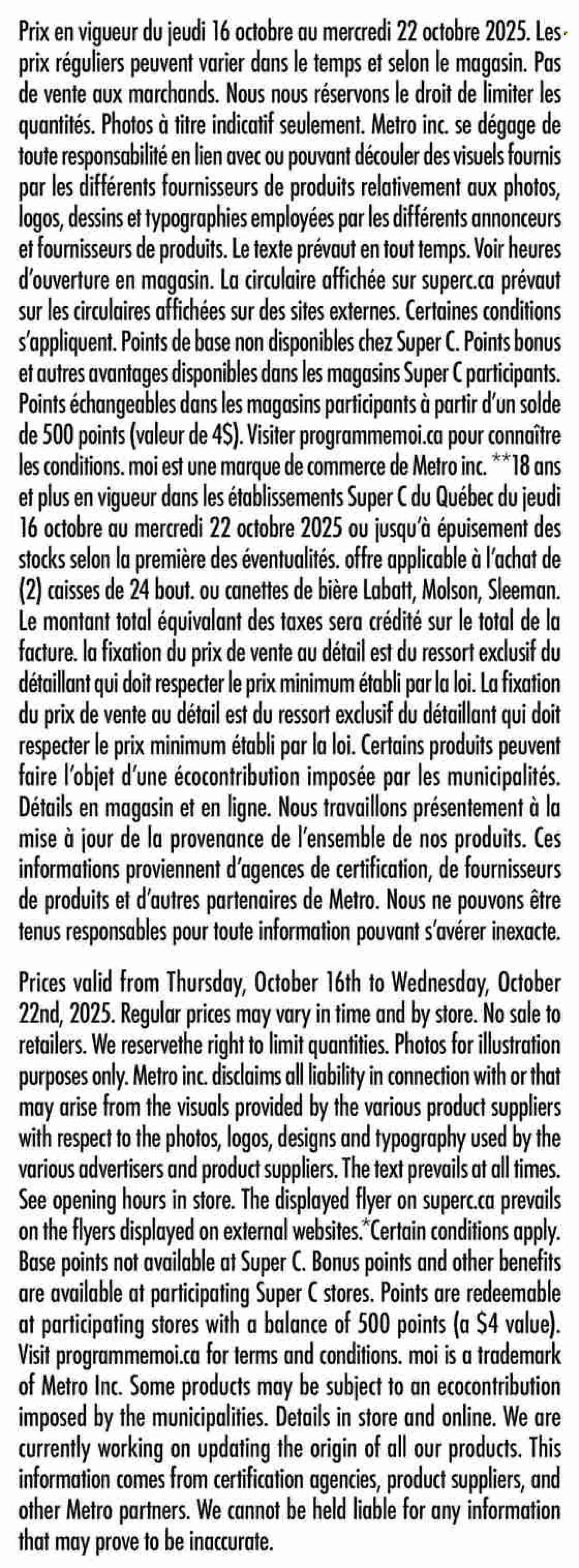 Prix en vigueur du jeudi 16 octobre au mercredi 22 octobre 2025. Les prix réguliers peuvent varier dans le temps et selon le magasin. Pas de vente aux marchands. Nous nous réservons le droit de limiter les quantités. Photos à titre indicatif seulement. Metro inc. se dégage de toute responsabilité en lien avec ou pouvant découler des visuels fournis par les différents fournisseurs de produits relativement aux photos, logos, dessins et typographies employées par les différents annonceurs et fournisseurs de produits. Le texte prévaut en tout temps. Voir heures d'ouverture en magasin. La circulaire affichée sur superc.ca prévaut sur les circulaires affichées sur des sites externes. Certaines conditions s'appliquent. Points de base non disponibles chez Super C. Points bonus et autres avantages disponibles dans les magasins Super C participants. Points échangeables dans les magasins participants à partir d'un solde de 500 points (valeur de 4$). Visiter programmemoi.ca pour connaître les conditions. moi est une marque de commerce de Metro inc. **18 ans et plus en vigueur dans les établissements Super C du Québec du jeudi 16 octobre au mercredi 22 octobre 2025 ou jusqu'à épuisement des stocks selon la première des éventualités. offre applicable à l'achat de (2) caisses de 24 bout. ou canettes de bière Labatt, Molson, Sleeman. Le montant total équivalant des taxes sera crédité sur le total de la facture. la fixation du prix de vente au détail est du ressort exclusif du détaillant qui doit respecter le prix minimum établi par la loi. La fixation du prix de vente au détail est du ressort exclusif du détaillant qui doit respecter le prix minimum établi par la loi. Certains produits peuvent faire l'objet d'une écocontribution imposée par les municipalités. Détails en magasin et en ligne. Nous travaillons présentement à la mise à jour de la provenance de l'ensemble de nos produits. Ces informations proviennent d'agences de certification, de fournisseurs de produits et d'autres partenaires de Metro. Nous ne pouvons être tenus responsables pour toute information pouvant s'avérer inexacte.

Prices valid from Thursday, October 16th to Wednesday, October 22nd, 2025. Regular prices may vary in time and by store. No sale to retailers. We reservethe right to limit quantities. Photos for illustration purposes only. Metro inc. disclaims all liability in connection with or that may arise from the visuals provided by the various product suppliers with respect to the photos, logos, designs and typography used by the various advertisers and product suppliers. The text prevails at all times. See opening hours in store. The displayed flyer on superc.ca prevails on the flyers displayed on external websites.*Certain conditions apply. Base points not available at Super C. Bonus points and other benefits are available at participating Super C stores. Points are redeemable at participating stores with a balance of 500 points (a $4 value). Visit programmemoi.ca for terms and conditions. moi is a trademark of Metro Inc. Some products may be subject to an ecocontribution imposed by the municipalities. Details in store and online. We are currently working on updating the origin of all our products. This information comes from certification agencies, product suppliers, and other Metro partners. We cannot be held liable for any information that may prove to be inaccurate.